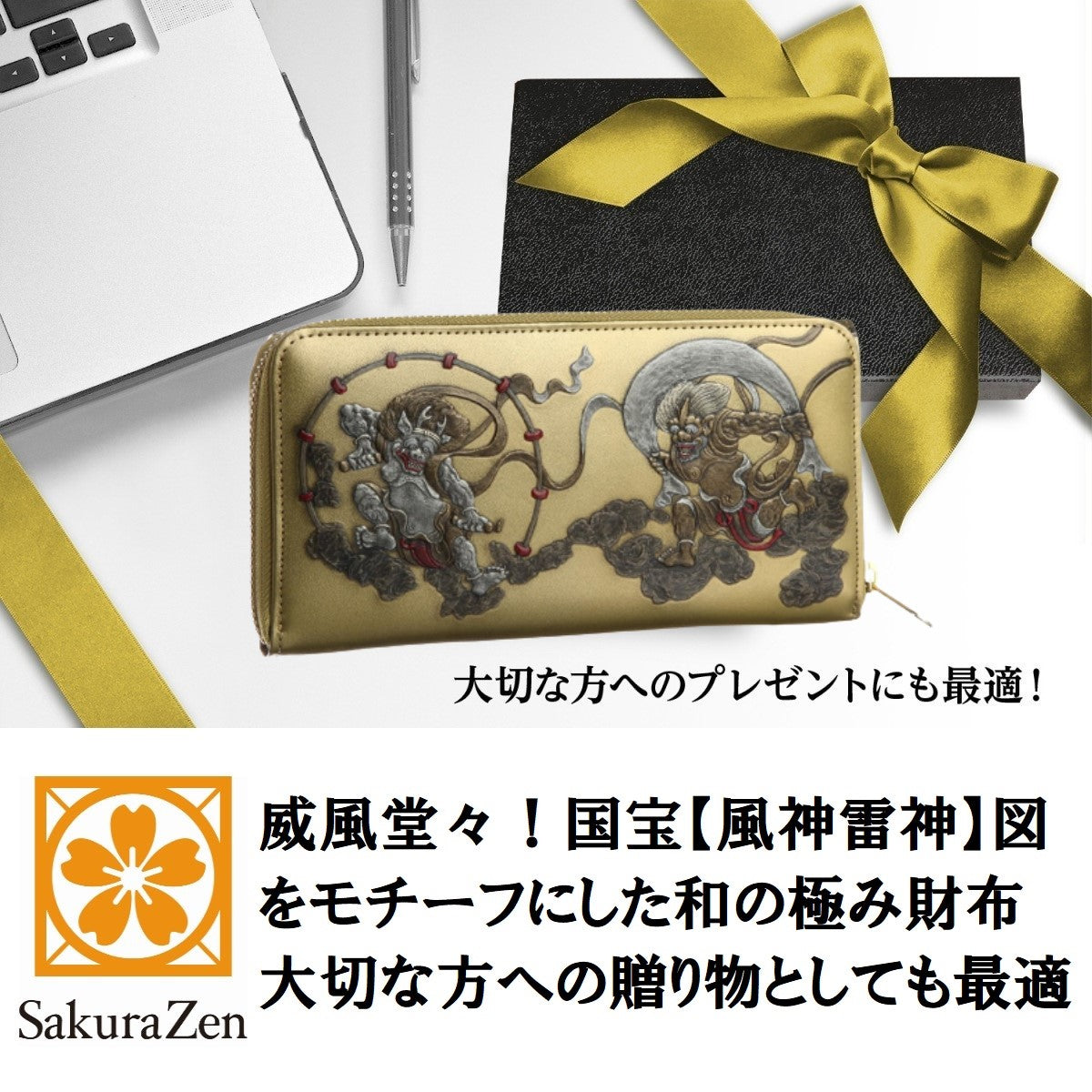 大切な方へのプレゼントにも最適！

SakuraZen

威風堂々！国宝【風神雷神】図をモチーフにした和の極み財布
大切な方への贈り物としても最適